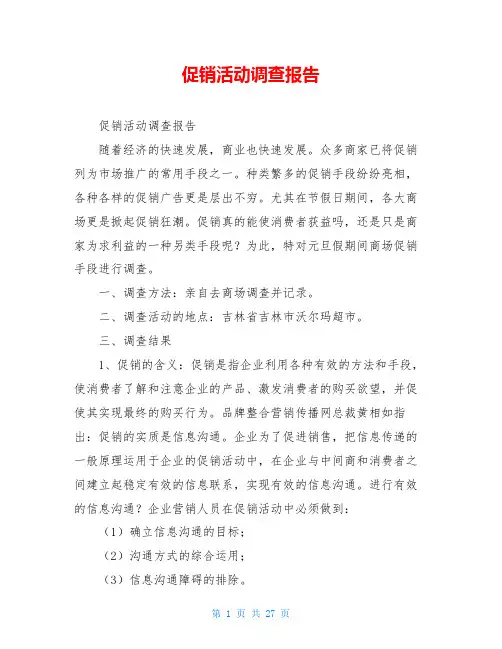 促销活动调查报告

促销活动调查报告

随着经济的快速发展，商业也快速发展。众多商家已将促销列为市场推广的常用手段之一。种类繁多的促销手段纷纷亮相，各种各样的促销广告更是层出不穷。尤其在节假日期间，各大商场更是掀起促销狂潮。促销真的能使消费者获益吗，还是只是商家为求利益的一种另类手段呢？为此，特对元旦假期间商场促销手段进行调查。

一、调查方法：亲自去商场调查并记录。

二、调查活动的地点：吉林省吉林市沃尔玛超市。

三、调查结果

1、促销的含义：促销是指企业利用各种有效的方法和手段，使消费者了解和注意企业的产品、激发消费者的购买欲望，并促使其实现最终的购买行为。品牌整合营销传播网总裁黄相如指出：促销的实质是信息沟通。企业为了促进销售，把信息传递的一般原理运用于企业的促销活动中，在企业与中间商和消费者之间建立起稳定有效的信息联系，实现有效的信息沟通。进行有效的信息沟通？企业营销人员在促销活动中必须做到：

（1）确立信息沟通的目标；

（2）沟通方式的综合运用；

（3）信息沟通障碍的排除。

第 1 页 共 27 页